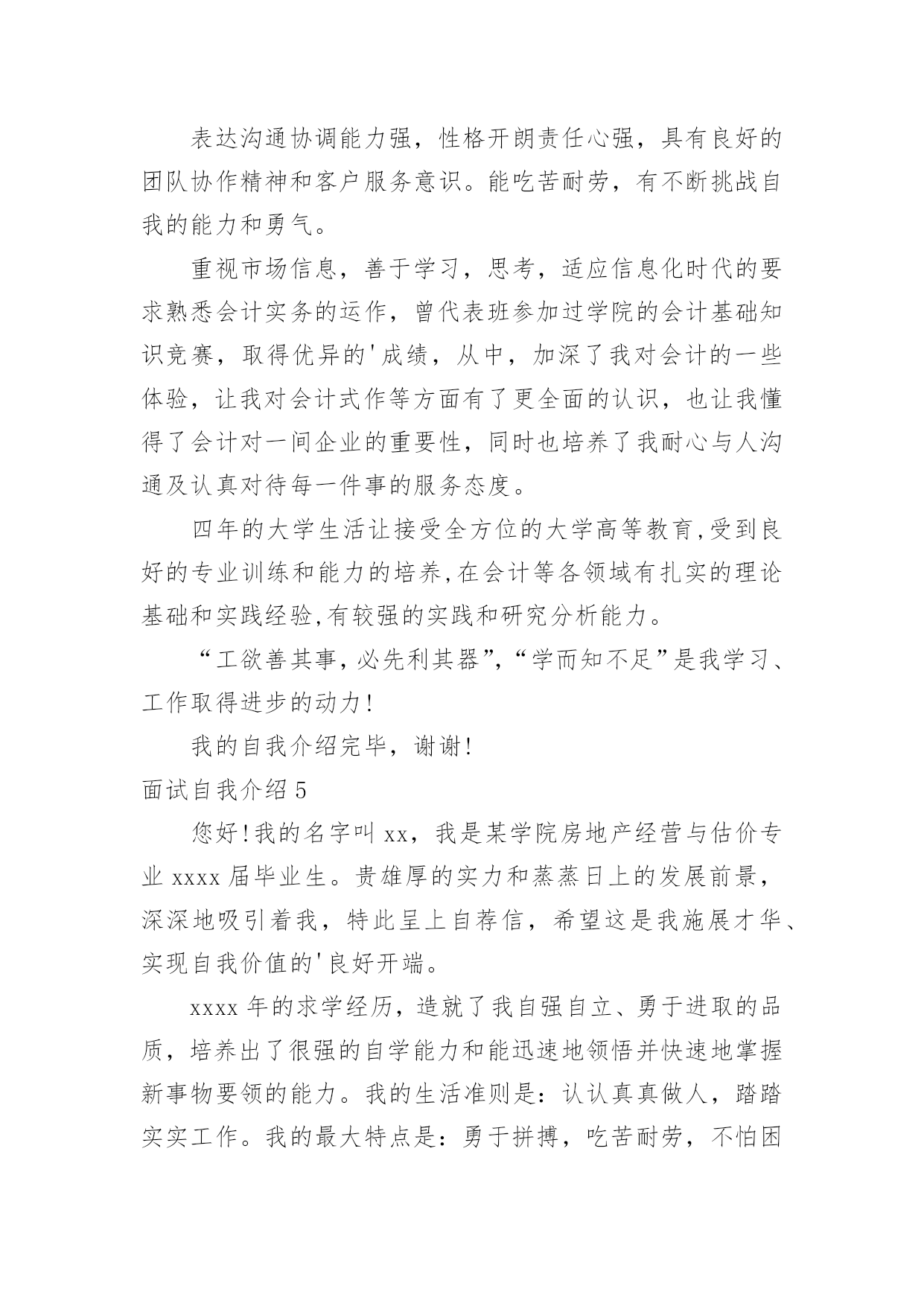 表达沟通协调能力强，性格开朗责任心强，具有良好的团队协作精神和客户服务意识。能吃苦耐劳，有不断挑战自我的能力和勇气。

重视市场信息，善于学习，思考，适应信息化时代的要求熟悉会计实务的运作，曾代表班参加过学院的会计基础知识竞赛，取得优异的'成绩，从中，加深了我对会计的一些体验，让我对会计式作等方面有了更全面的认识，也让我懂得了会计对一间企业的重要性，同时也培养了我耐心与人沟通及认真对待每一件事的服务态度。

四年的大学生活让接受全方位的大学高等教育,受到良好的专业训练和能力的培养,在会计等各领域有扎实的理论基础和实践经验,有较强的实践和研究分析能力。

“工欲善其事,必先利其器”,“学而知不足”是我学习、工作取得进步的动力!

我的自我介绍完毕，谢谢!

面试自我介绍5

您好!我的名字叫xx，我是某学院房地产经营与估价专业xxxx届毕业生。贵雄厚的实力和蒸蒸日上的发展前景，深深地吸引着我，特此呈上自荐信，希望这是我施展才华、实现自我价值的'良好开端。

xxxx年的求学经历，造就了我自强自立、勇于进取的品质，培养出了很强的自学能力和能迅速地领悟并快速地掌握新事物要领的能力。我的生活准则是：认认真真做人，踏踏实实工作。我的最大特点是：勇于拼搏，吃苦耐劳，不怕困